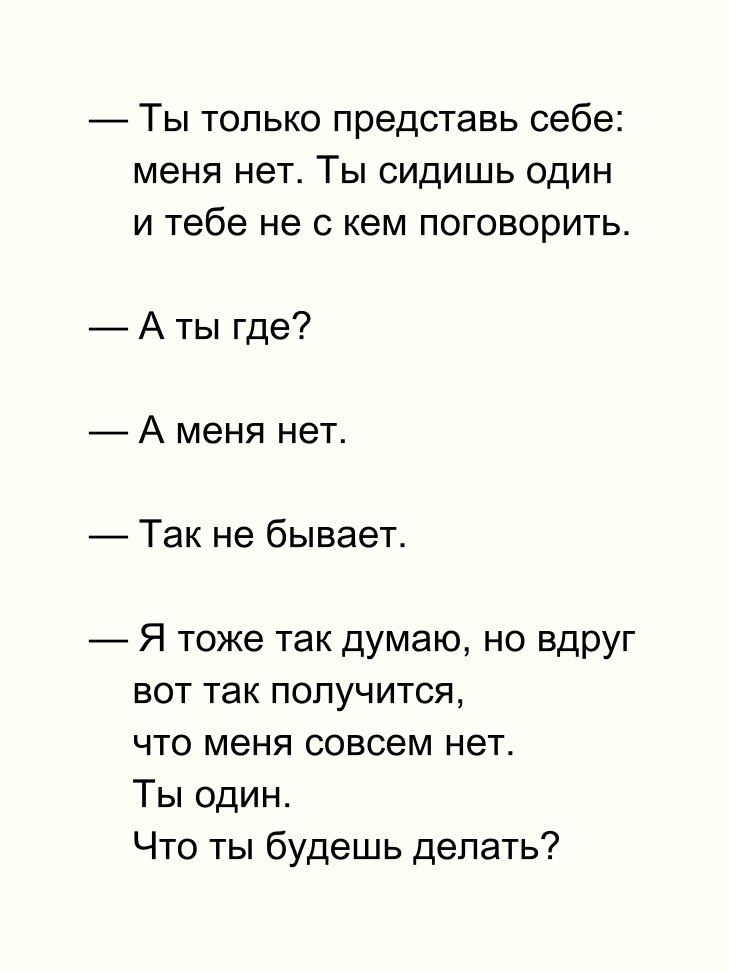 — Ты только представь себе: меня нет. Ты сидишь один и тебе не с кем поговорить.

— А ты где?

— А меня нет.

— Так не бывает.

— Я тоже так думаю, но вдруг вот так получится,
что меня совсем нет.
Ты один.
Что ты будешь делать?